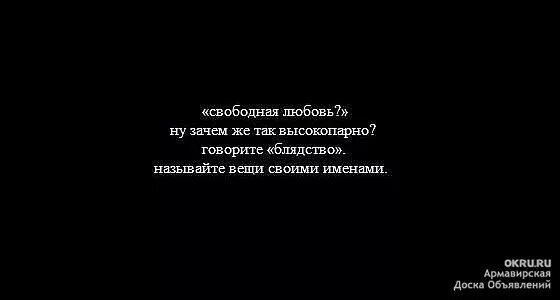 «свободная любовь?»
ну зачем же так высокопарно?
говорите «блядство».
называйте вещи своими именами.

OKRU.RU
Армавирская
Доска Объявлений